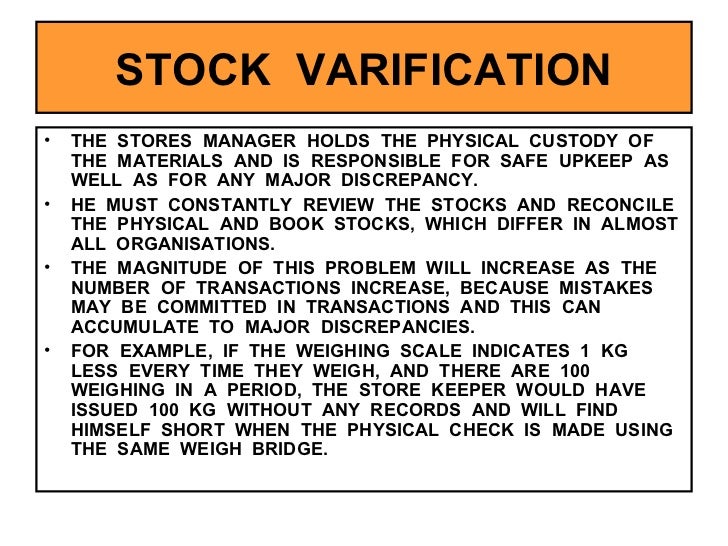 STOCK VARIFICATION

• THE STORES MANAGER HOLDS THE PHYSICAL CUSTODY OF THE MATERIALS AND IS RESPONSIBLE FOR SAFE UPKEEP AS WELL AS FOR ANY MAJOR DISCREPANCY.
• HE MUST CONSTANTLY REVIEW THE STOCKS AND RECONCILE THE PHYSICAL AND BOOK STOCKS, WHICH DIFFER IN ALMOST ALL ORGANISATIONS.
• THE MAGNITUDE OF THIS PROBLEM WILL INCREASE AS THE NUMBER OF TRANSACTIONS INCREASE, BECAUSE MISTAKES MAY BE COMMITTED IN TRANSACTIONS AND THIS CAN ACCUMULATE TO MAJOR DISCREPANCIES.
• FOR EXAMPLE, IF THE WEIGHING SCALE INDICATES 1 KG LESS EVERY TIME THEY WEIGH, AND THERE ARE 100 WEIGHING IN A PERIOD, THE STORE KEEPER WOULD HAVE ISSUED 100 KG WITHOUT ANY RECORDS AND WILL FIND HIMSELF SHORT WHEN THE PHYSICAL CHECK IS MADE USING THE SAME WEIGH BRIDGE.